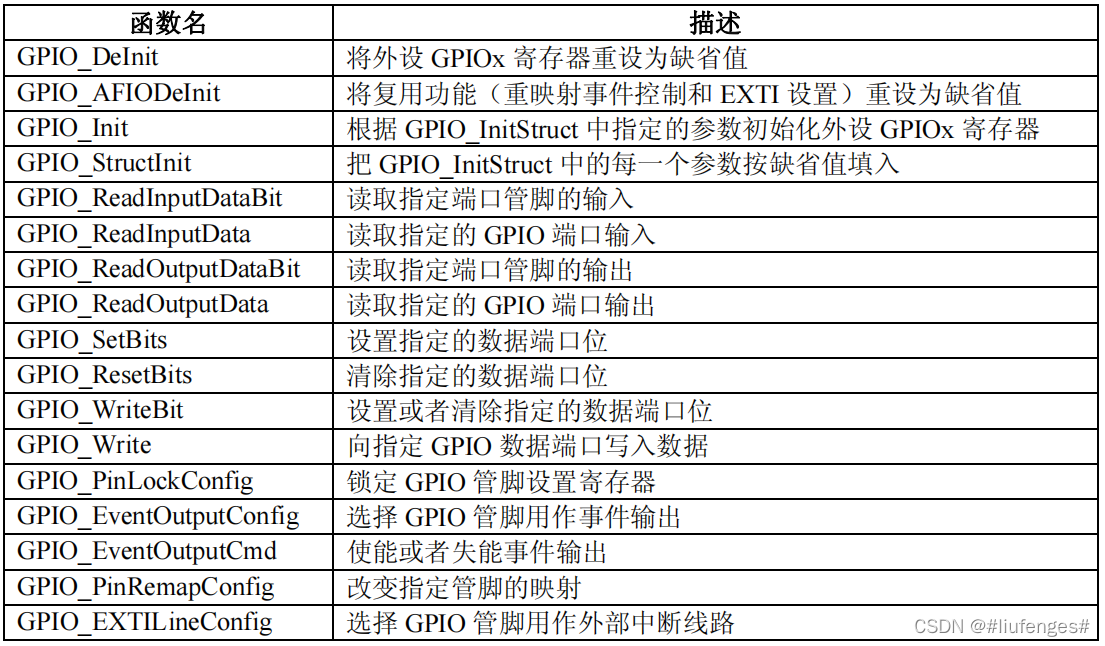 | 函数名 | 描述 |
|---|---|
| GPIO_DeInit | 将外设GPIOx寄存器重设为缺省值 |
| GPIO_AFIODeInit | 将复用功能（重映射事件控制和EXTI设置）重设为缺省值 |
| GPIO_Init | 根据GPIO_InitStruct中指定的参数初始化外设GPIOx寄存器 |
| GPIO_StructInit | 把GPIO_InitStruct中的每一个参数按缺省值填入 |
| GPIO_ReadInputDataBit | 读取指定端口管脚的输入 |
| GPIO_ReadInputData | 读取指定的GPIO端口输入 |
| GPIO_ReadOutputDataBit | 读取指定端口管脚的输出 |
| GPIO_ReadOutputData | 读取指定的GPIO端口输出 |
| GPIO_SetBits | 设置指定的数据端口位 |
| GPIO_ResetBits | 清除指定的数据端口位 |
| GPIO_WriteBit | 设置或者清除指定的数据端口位 |
| GPIO_Write | 向指定GPIO数据端口写入数据 |
| GPIO_PinLockConfig | 锁定GPIO管脚设置寄存器 |
| GPIO_EventOutputConfig | 选择GPIO管脚用作事件输出 |
| GPIO_EventOutputCmd | 使能或者失能事件输出 |
| GPIO_PinRemapConfig | 改变指定管脚的映射 |
| GPIO_EXTILineConfig | 选择GPIO管脚用作外部中断线路 |

CSDN @#liufenges#